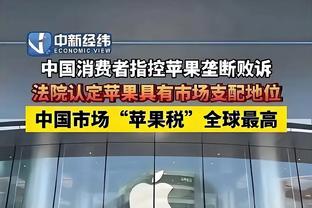 中新经纬
ECONOMIC VIEW

中国消费者指控苹果垄断败诉

法院认定苹果具有市场支配地位

中国市场“苹果税”全球最高